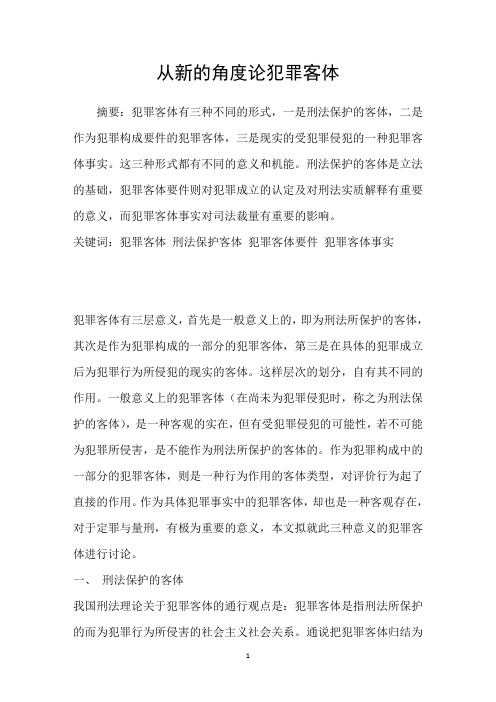 从新的角度论犯罪客体

摘要：犯罪客体有三种不同的形式，一是刑法保护的客体，二是作为犯罪构成要件的犯罪客体，三是现实的受犯罪侵犯的一种犯罪客体事实。这三种形式都有不同的意义和机能。刑法保护的客体是立法的基础，犯罪客体要件则对犯罪成立的认定及对刑法实质解释有重要的意义，而犯罪客体事实对司法裁量有重要的影响。

关键词：犯罪客体 刑法保护客体 犯罪客体要件 犯罪客体事实

犯罪客体有三层意义，首先是一般意义上的，即为刑法所保护的客体，其次是作为犯罪构成的一部分的犯罪客体，第三是在具体的犯罪成立后为犯罪行为所侵犯的现实的客体。这样层次的划分，自有其不同的作用。一般意义上的犯罪客体（在尚未为犯罪侵犯时，称之为刑法保护的客体），是一种客观的实在，但有受犯罪侵犯的可能性，若不可能为犯罪所侵害，是不能作为刑法所保护的客体的。作为犯罪构成中的一部分的犯罪客体，则是一种行为作用的客体类型，对评价行为起了直接的作用。作为具体犯罪事实中的犯罪客体，却也是一种客观存在，对于定罪与量刑，有极为重要的意义，本文拟就此三种意义的犯罪客体进行讨论。

一、 刑法保护的客体

我国刑法理论关于犯罪客体的通行观点是：犯罪客体是指刑法所保护的而为犯罪行为所侵害的社会主义社会关系。通说把犯罪客体归结为

1